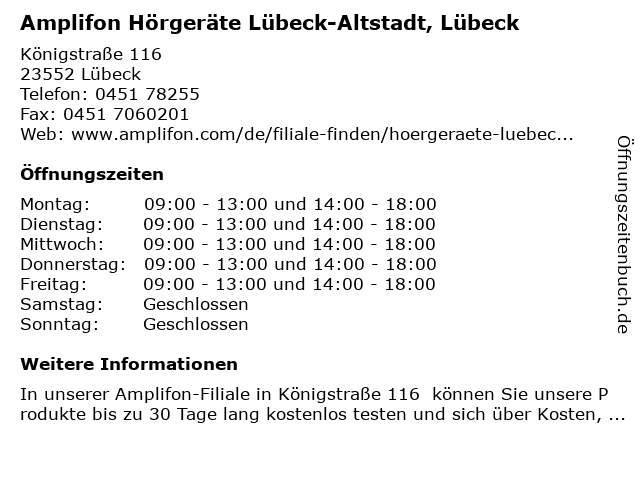 Amplifon Hörgeräte Lübeck-Altstadt, Lübeck

Königstraße 116
23552 Lübeck
Telefon: 0451 78255
Fax: 0451 7060201
Web: www.amplifon.com/de/filiale-finden/hoergeraete-luebec...

Öffnungszeiten

| | |
|---|---|
| Montag: | 09:00 - 13:00 und 14:00 - 18:00 |
| Dienstag: | 09:00 - 13:00 und 14:00 - 18:00 |
| Mittwoch: | 09:00 - 13:00 und 14:00 - 18:00 |
| Donnerstag: | 09:00 - 13:00 und 14:00 - 18:00 |
| Freitag: | 09:00 - 13:00 und 14:00 - 18:00 |
| Samstag: | Geschlossen |
| Sonntag: | Geschlossen |

Weitere Informationen

In unserer Amplifon-Filiale in Königstraße 116 können Sie unsere P rodukte bis zu 30 Tage lang kostenlos testen und sich über Kosten, ...

Öffnungszeitenbuch.de